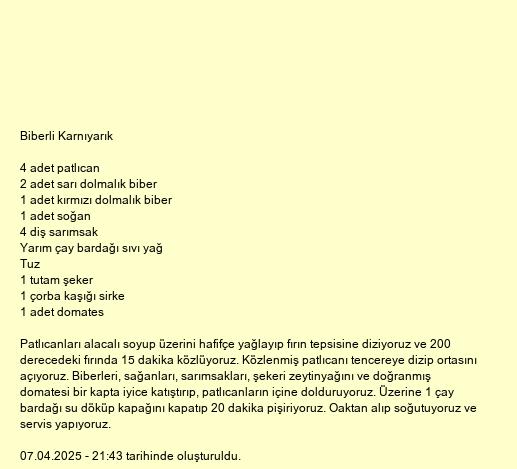 Biberli Karnıyarık

4 adet patlıcan
2 adet sarı dolmalık biber
1 adet kırmızı dolmalık biber
1 adet soğan
4 diş sarımsak
Yarım çay bardağı sıvı yağ
Tuz
1 tutam şeker
1 çorba kaşığı sirke
1 adet domates

Patlıcanları alacalı soyup üzerini hafifçe yağlayıp fırın tepsisine diziyoruz ve 200 derecedeki fırında 15 dakika közlüyoruz. Közlenmiş patlıcanı tencereye dizip ortasını açıyoruz. Biberleri, sağanları, sarımsakları, şekeri zeytinyağını ve doğranmış domatesi bir kapta iyice katıştırıp, patlıcanların içine dolduruyoruz. Üzerine 1 çay bardağı su döküp kapağını kapatıp 20 dakika pişiriyoruz. Oaktan alıp soğutuyoruz ve servis yapıyoruz.

07.04.2025 - 21:43 tarihinde oluşturuldu.